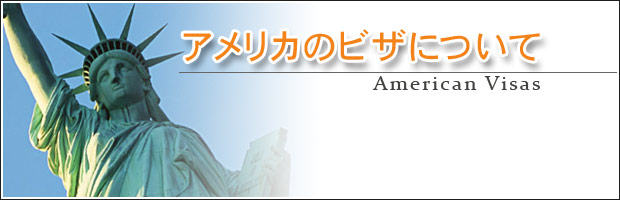 アメリカのビザについて

American Visas